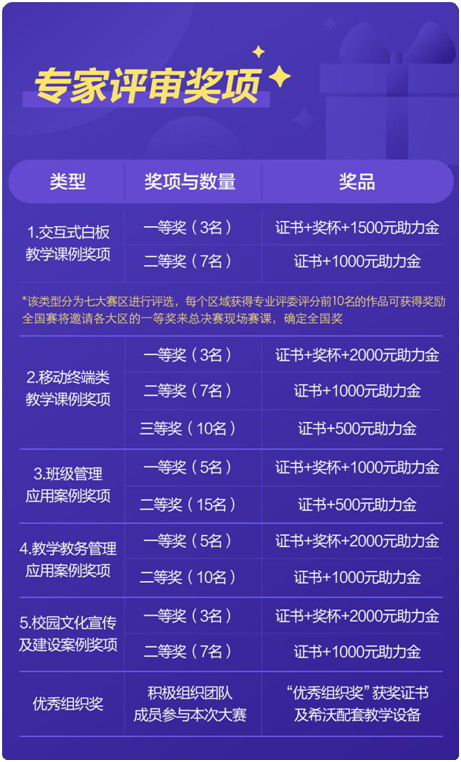 专家评审奖项

| 类型 | 奖项与数量 | 奖品 |
|---|---|---|
| 1.交互式白板教学课例奖项 | 一等奖（3名） | 证书+奖杯+1500元助力金 |
| | 二等奖（7名） | 证书+1000元助力金 |
| *该类型分为七大赛区进行评选，每个区域获得专业评委评分前10名的作品可获得奖励全国赛将邀请各大区的一等奖来总决赛现场赛课，确定全国奖 | | |
| 2.移动终端类教学课例奖项 | 一等奖（3名） | 证书+奖杯+2000元助力金 |
| | 二等奖（7名） | 证书+1000元助力金 |
| | 三等奖（10名） | 证书+500元助力金 |
| 3.班级管理应用案例奖项 | 一等奖（5名） | 证书+奖杯+1000元助力金 |
| | 二等奖（15名） | 证书+500元助力金 |
| 4.教学教务管理应用案例奖项 | 一等奖（5名） | 证书+奖杯+2000元助力金 |
| | 二等奖（10名） | 证书+1000元助力金 |
| 5.校园文化宣传及建设案例奖项 | 一等奖（3名） | 证书+奖杯+2000元助力金 |
| | 二等奖（7名） | 证书+1000元助力金 |
| 优秀组织奖 | 积极组织团队成员参与本次大赛 | “优秀组织奖”获奖证书及希沃配套教学设备 |